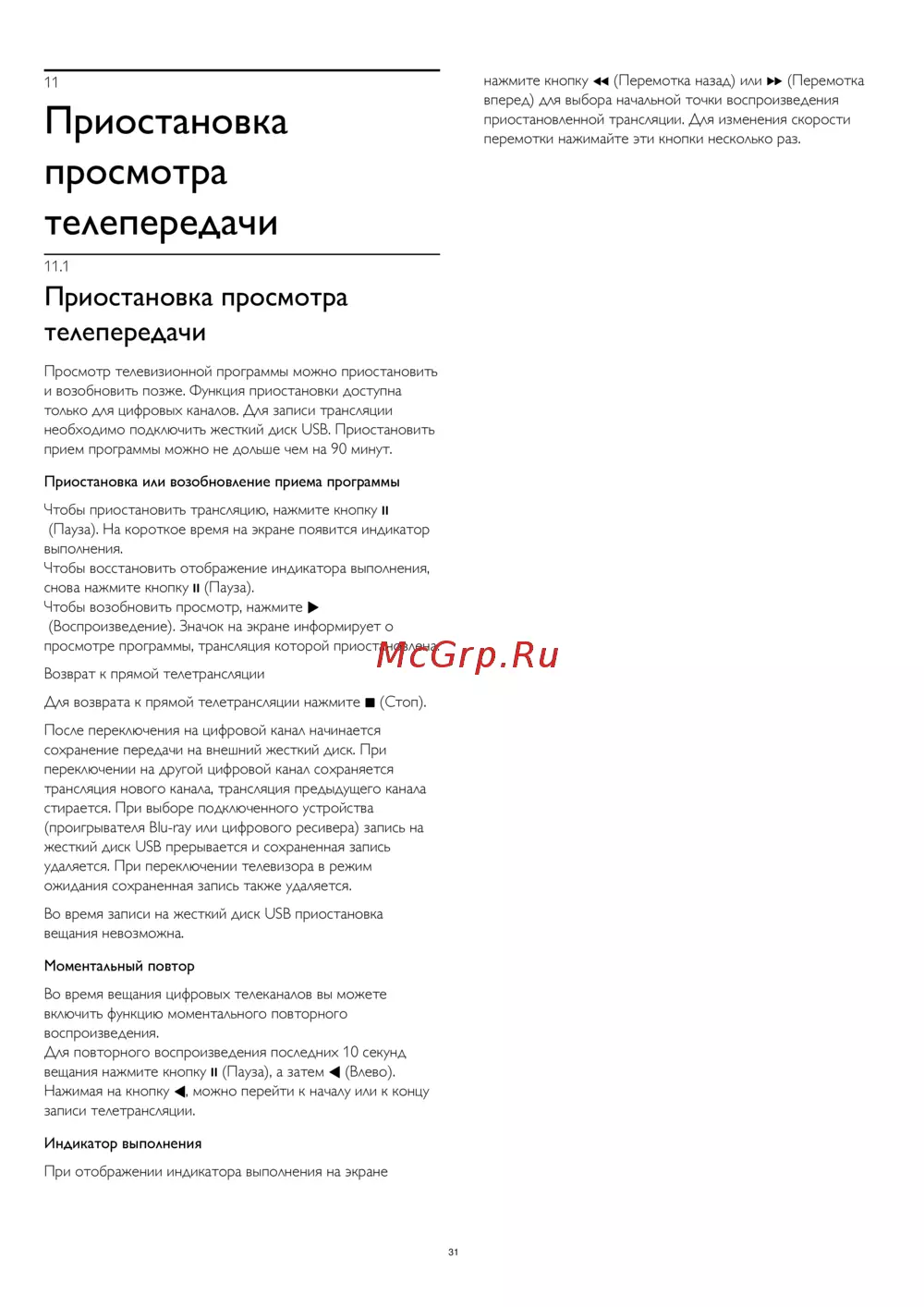 11

Приостановка просмотра телепередачи

11.1

Приостановка просмотра телепередачи

Просмотр телевизионной программы можно приостановить и возобновить позже. Функция приостановки доступна только для цифровых каналов. Для записи трансляции необходимо подключить жесткий диск USB. Приостановить прием программы можно не дольше чем на 90 минут.

Приостановка или возобновление приема программы

Чтобы приостановить трансляцию, нажмите кнопку ⏸ (Пауза). На короткое время на экране появится индикатор выполнения.
Чтобы восстановить отображение индикатора выполнения, снова нажмите кнопку ⏸ (Пауза).
Чтобы возобновить просмотр, нажмите ▶ (Воспроизведение). Значок на экране информирует о просмотре программы, трансляция которой приостановлена.

McGrp.Ru

Возврат к прямой телетрансляции

Для возврата к прямой телетрансляции нажмите ■ (Стоп).

После переключения на цифровой канал начинается сохранение передачи на внешний жесткий диск. При переключении на другой цифровой канал сохраняется трансляция нового канала, трансляция предыдущего канала стирается. При выборе подключенного устройства (проигрывателя Blu-ray или цифрового ресивера) запись на жесткий диск USB прерывается и сохраненная запись удаляется. При переключении телевизора в режим ожидания сохраненная запись также удаляется.

Во время записи на жесткий диск USB приостановка вещания невозможна.

Моментальный повтор

Во время вещания цифровых телеканалов вы можете включить функцию моментального повторного воспроизведения.
Для повторного воспроизведения последних 10 секунд вещания нажмите кнопку ⏸ (Пауза), а затем ◀ (Влево).
Нажимая на кнопку ◀, можно перейти к началу или к концу записи телетрансляции.

Индикатор выполнения

При отображении индикатора выполнения на экране нажмите кнопку ◀◀ (Перемотка назад) или ▶▶ (Перемотка вперед) для выбора начальной точки воспроизведения приостановленной трансляции. Для изменения скорости перемотки нажимайте эти кнопки несколько раз.

31